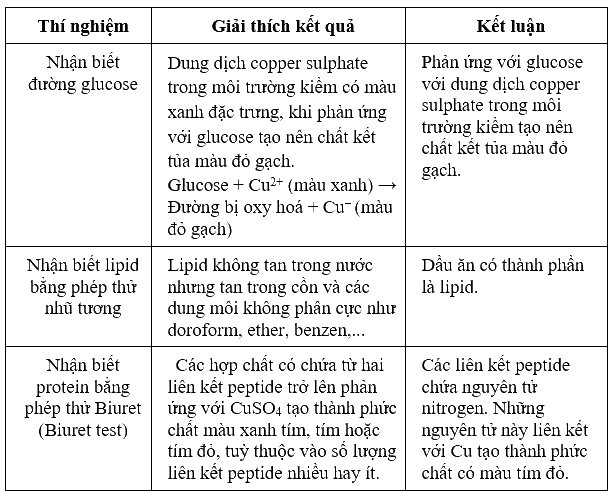 | Thí nghiệm | Giải thích kết quả | Kết luận |
|---|---|---|
| Nhận biết đường glucose | Dung dịch copper sulphate trong môi trường kiềm có màu xanh đặc trưng, khi phản ứng với glucose tạo nên chất kết tủa màu đỏ gạch. Glucose + $Cu^{2+}$ (màu xanh) → Đường bị oxy hoá + $Cu^{-}$ (màu đỏ gạch) | Phản ứng với glucose với dung dịch copper sulphate trong môi trường kiềm tạo nên chất kết tủa màu đỏ gạch. |
| Nhận biết lipid bằng phép thử nhũ tương | Lipid không tan trong nước nhưng tan trong cồn và các dung môi không phân cực như doroform, ether, benzen,... | Dầu ăn có thành phần là lipid. |
| Nhận biết protein bằng phép thử Biuret (Biuret test) | Các hợp chất có chứa từ hai liên kết peptide trở lên phản ứng với $CuSO_4$ tạo thành phức chất màu xanh tím, tím hoặc tím đỏ, tuỳ thuộc vào số lượng liên kết peptide nhiều hay ít. | Các liên kết peptide chứa nguyên tử nitrogen. Những nguyên tử này liên kết với Cu tạo thành phức chất có màu tím đỏ. |